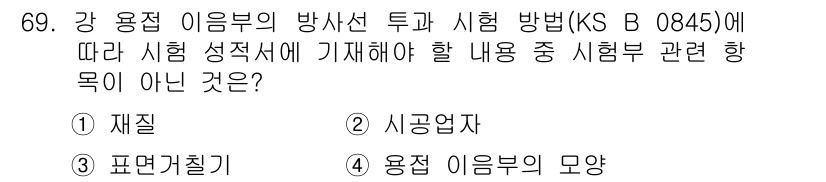 69. 강 용접 이음부의 방사선 투과 시험 방법(KS B 0845)에 따라 시험 성적서에 기재해야 할 내용 중 시험부 관련 항목이 아닌 것은?

① 재질 ② 시공업자

③ 표면거칠기 ④ 용접 이음부의 모양